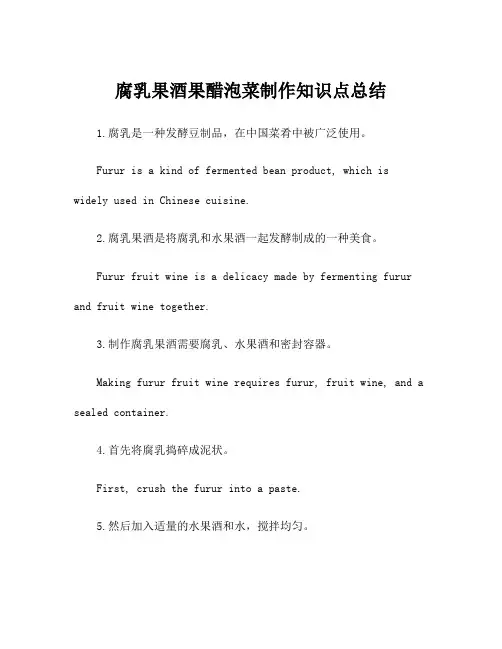 腐乳果酒果醋泡菜制作知识点总结

1.腐乳是一种发酵豆制品，在中国菜肴中被广泛使用。

Furur is a kind of fermented bean product, which is widely used in Chinese cuisine.

2.腐乳果酒是将腐乳和水果酒一起发酵制成的一种美食。

Furur fruit wine is a delicacy made by fermenting furur and fruit wine together.

3.制作腐乳果酒需要腐乳、水果酒和密封容器。

Making furur fruit wine requires furur, fruit wine, and a sealed container.

4.首先将腐乳捣碎成泥状。

First, crush the furur into a paste.

5.然后加入适量的水果酒和水，搅拌均匀。